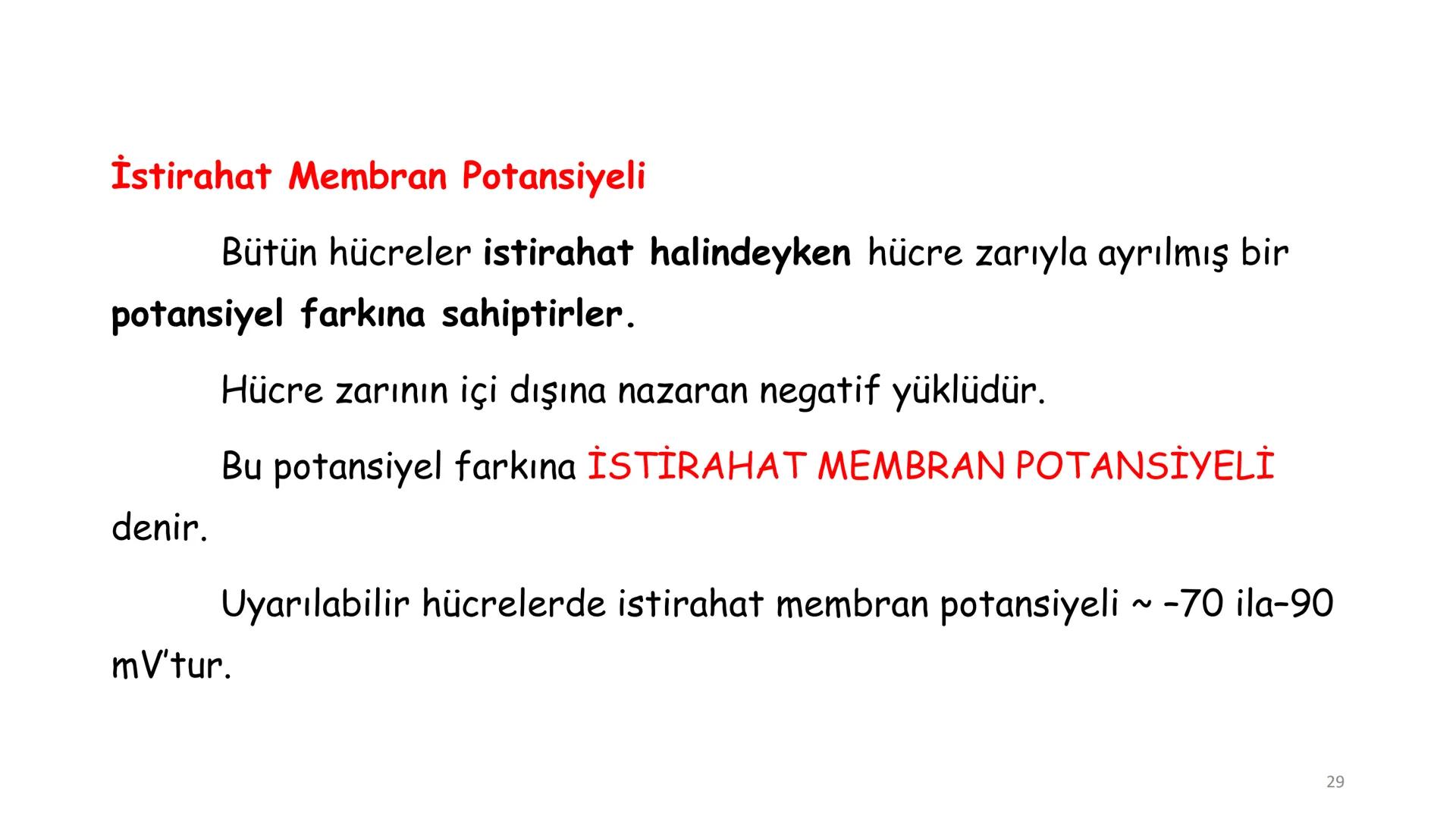 İstirahat Membran Potansiyeli

Bütün hücreler istirahat halindeyken hücre zarıyla ayrılmış bir potansiyel farkına sahiptirler.

Hücre zarının içi dışına nazaran negatif yüklüdür.

Bu potansiyel farkına İSTİRAHAT MEMBRAN POTANSİYELİ denir.

Uyarılabilir hücrelerde istirahat membran potansiyeli ~ –70 ila–90 mV'tur.

29